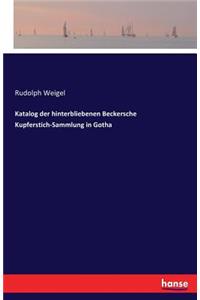 Rudolph Weigel

Katalog der hinterbliebenen Beckersche Kupferstich-Sammlung in Gotha

hanse